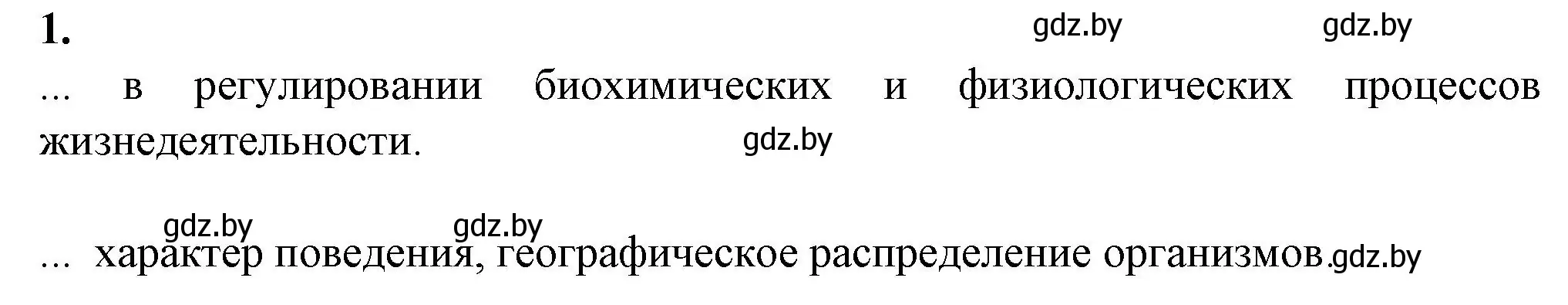 1.

gdz.by gdz.by

... в регулировании биохимических и физиологических процессов жизнедеятельности.

gdz.by

gdz.by gdz.by

... характер поведения, географическое распределение организмов. gdz.by